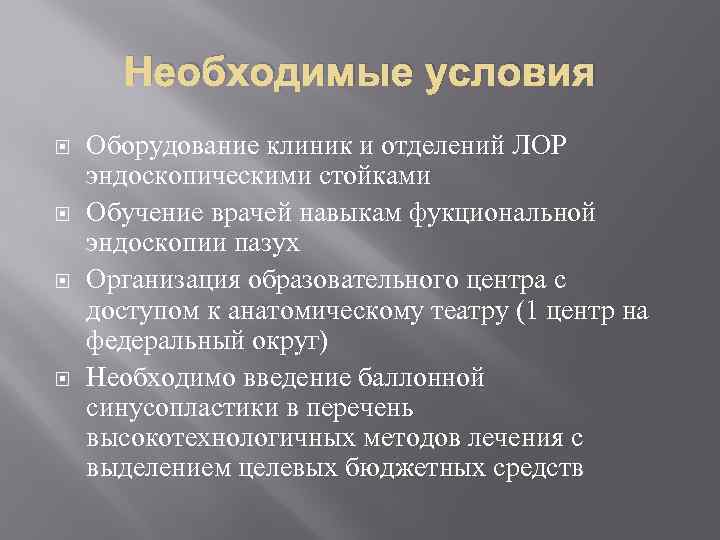 Необходимые условия

Оборудование клиник и отделений ЛОР эндоскопическими стойками

Обучение врачей навыкам фукциональной эндоскопии пазух

Организация образовательного центра с доступом к анатомическому театру (1 центр на федеральный округ)

Необходимо введение баллонной синусопластики в перечень высокотехнологичных методов лечения с выделением целевых бюджетных средств